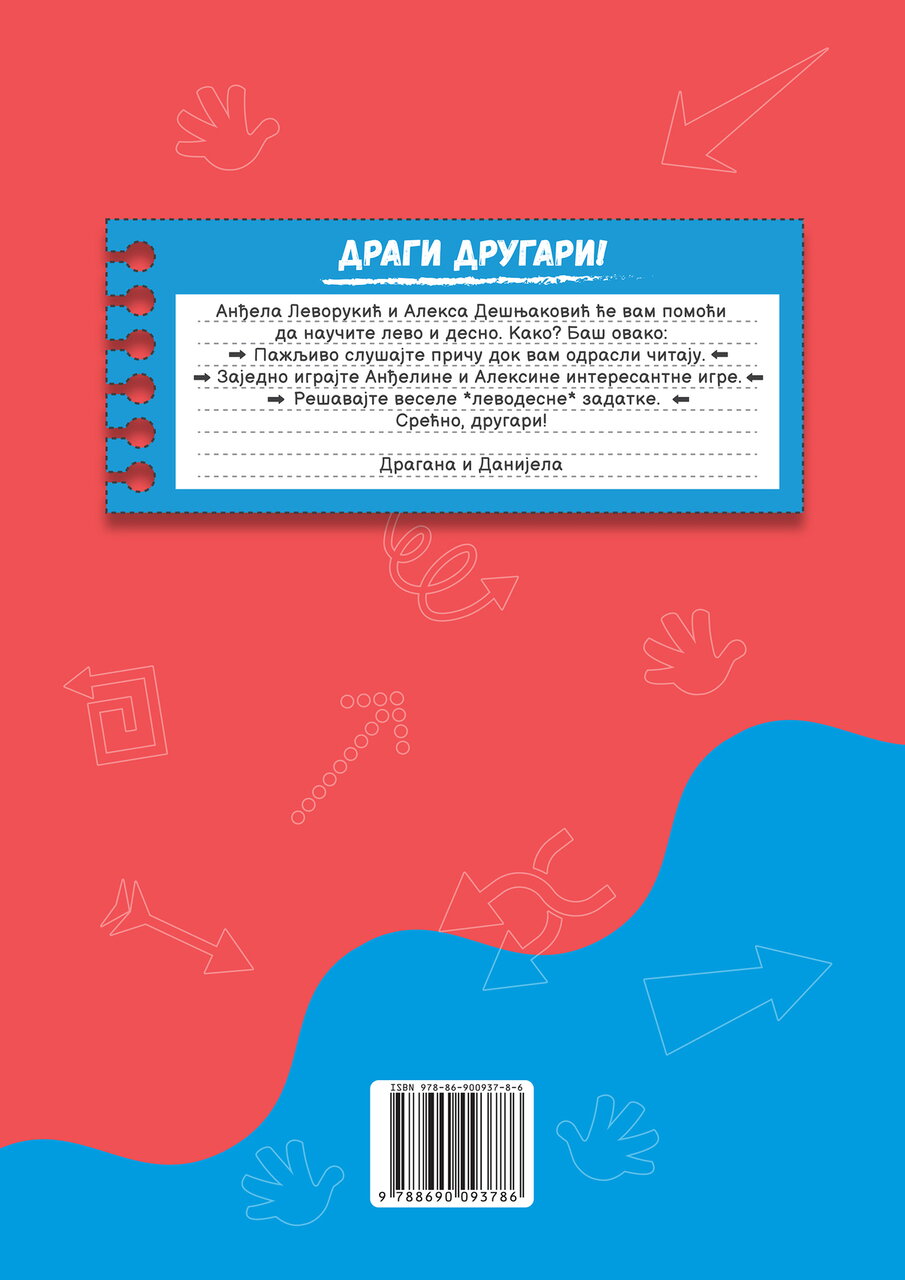 ДРАГИ ДРУГАРИ!

Анђела Леворукић и Алекса Дешњаковић ће вам помоћи да научите лево и десно. Како? Баш овако:

➡ Пажљиво слушајте причу док вам одрасли читају. ⬅

➡ Заједно играјте Анђелине и Алексине интересантне игре. ⬅

➡ Решавајте веселе *леводесне* задатке. ⬅

Срећно, другари!

Драгана и Данијела

ISBN 978-86-900937-8-6

9 788690 093786